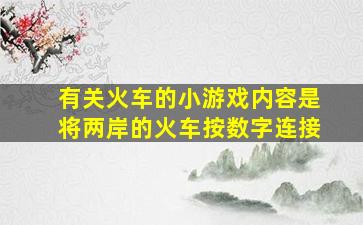 有关火车的小游戏内容是将两岸的火车按数字连接